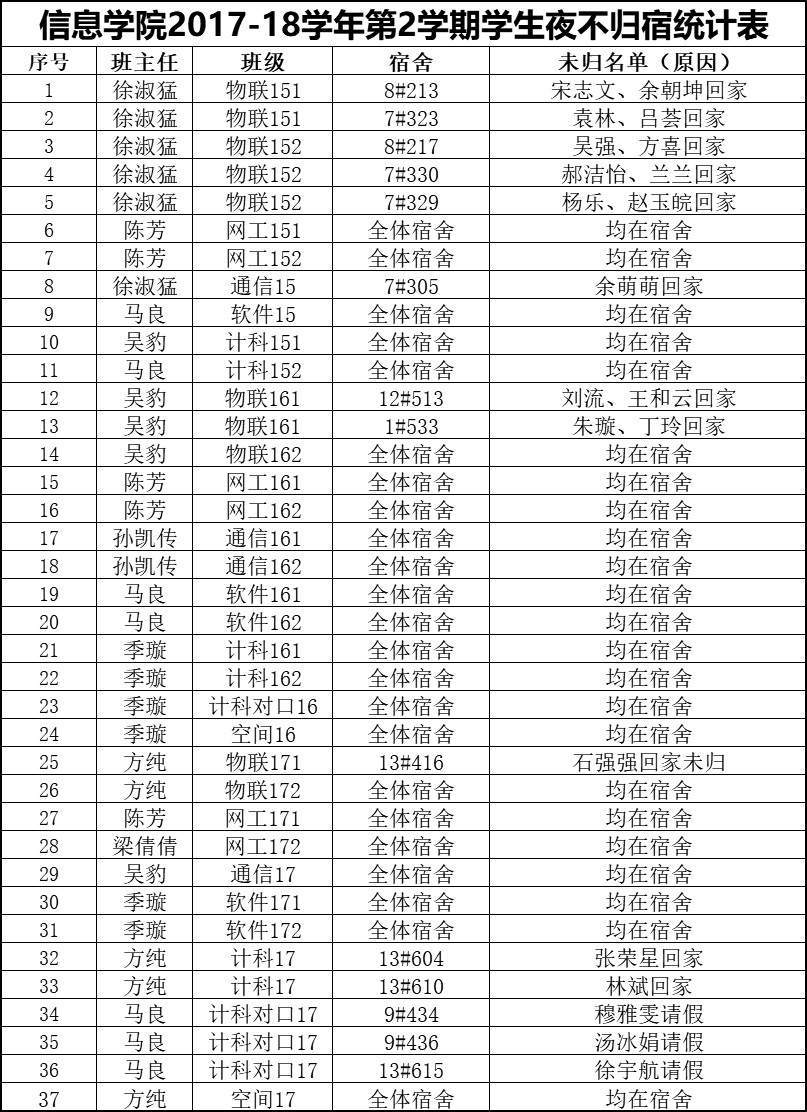 信息学院2017-18学年第2学期学生夜不归宿统计表

| 序号 | 班主任 | 班级 | 宿舍 | 未归名单（原因） |
|---|---|---|---|---|
| 1 | 徐淑猛 | 物联151 | 8#213 | 宋志文、余朝坤回家 |
| 2 | 徐淑猛 | 物联151 | 7#323 | 袁林、吕荟回家 |
| 3 | 徐淑猛 | 物联152 | 8#217 | 吴强、方喜回家 |
| 4 | 徐淑猛 | 物联152 | 7#330 | 郝洁怡、兰兰回家 |
| 5 | 徐淑猛 | 物联152 | 7#329 | 杨乐、赵玉皖回家 |
| 6 | 陈芳 | 网工151 | 全体宿舍 | 均在宿舍 |
| 7 | 陈芳 | 网工152 | 全体宿舍 | 均在宿舍 |
| 8 | 徐淑猛 | 通信15 | 7#305 | 余萌萌回家 |
| 9 | 马良 | 软件15 | 全体宿舍 | 均在宿舍 |
| 10 | 吴豹 | 计科151 | 全体宿舍 | 均在宿舍 |
| 11 | 马良 | 计科152 | 全体宿舍 | 均在宿舍 |
| 12 | 吴豹 | 物联161 | 12#513 | 刘流、王和云回家 |
| 13 | 吴豹 | 物联161 | 1#533 | 朱璇、丁玲回家 |
| 14 | 吴豹 | 物联162 | 全体宿舍 | 均在宿舍 |
| 15 | 陈芳 | 网工161 | 全体宿舍 | 均在宿舍 |
| 16 | 陈芳 | 网工162 | 全体宿舍 | 均在宿舍 |
| 17 | 孙凯传 | 通信161 | 全体宿舍 | 均在宿舍 |
| 18 | 孙凯传 | 通信162 | 全体宿舍 | 均在宿舍 |
| 19 | 马良 | 软件161 | 全体宿舍 | 均在宿舍 |
| 20 | 马良 | 软件162 | 全体宿舍 | 均在宿舍 |
| 21 | 季璇 | 计科161 | 全体宿舍 | 均在宿舍 |
| 22 | 季璇 | 计科162 | 全体宿舍 | 均在宿舍 |
| 23 | 季璇 | 计科对口16 | 全体宿舍 | 均在宿舍 |
| 24 | 季璇 | 空间16 | 全体宿舍 | 均在宿舍 |
| 25 | 方纯 | 物联171 | 13#416 | 石强强回家未归 |
| 26 | 方纯 | 物联172 | 全体宿舍 | 均在宿舍 |
| 27 | 陈芳 | 网工171 | 全体宿舍 | 均在宿舍 |
| 28 | 梁倩倩 | 网工172 | 全体宿舍 | 均在宿舍 |
| 29 | 吴豹 | 通信17 | 全体宿舍 | 均在宿舍 |
| 30 | 季璇 | 软件171 | 全体宿舍 | 均在宿舍 |
| 31 | 季璇 | 软件172 | 全体宿舍 | 均在宿舍 |
| 32 | 方纯 | 计科17 | 13#604 | 张荣星回家 |
| 33 | 方纯 | 计科17 | 13#610 | 林斌回家 |
| 34 | 马良 | 计科对口17 | 9#434 | 穆雅雯请假 |
| 35 | 马良 | 计科对口17 | 9#436 | 汤冰娟请假 |
| 36 | 马良 | 计科对口17 | 13#615 | 徐宇航请假 |
| 37 | 方纯 | 空间17 | 全体宿舍 | 均在宿舍 |